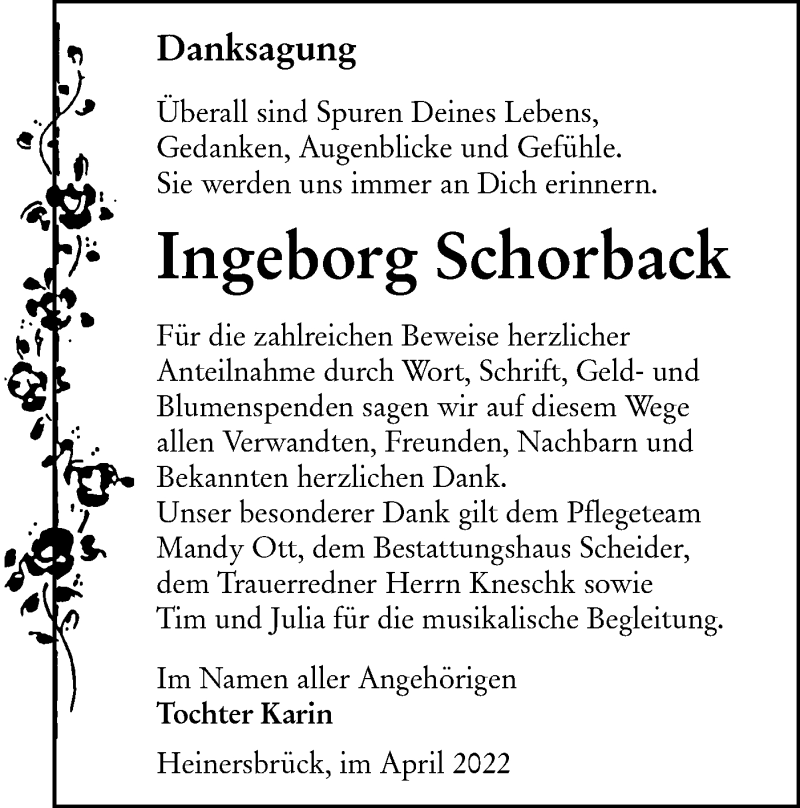 Danksagung

Überall sind Spuren Deines Lebens,
Gedanken, Augenblicke und Gefühle.
Sie werden uns immer an Dich erinnern.

Ingeborg Schorback

Für die zahlreichen Beweise herzlicher Anteilnahme durch Wort, Schrift, Geld- und Blumenspenden sagen wir auf diesem Wege allen Verwandten, Freunden, Nachbarn und Bekannten herzlichen Dank.
Unser besonderer Dank gilt dem Pflegeteam Mandy Ott, dem Bestattungshaus Scheider, dem Trauerredner Herrn Kneschk sowie Tim und Julia für die musikalische Begleitung.

Im Namen aller Angehörigen
Tochter Karin

Heinersbrück, im April 2022